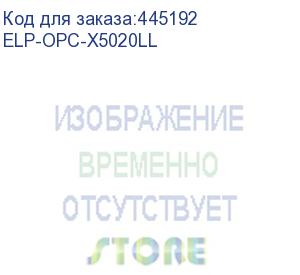 Код для заказа:445192
ELP-OPC-X5020LL

ИЗОБРАЖЕНИЕ
ВРЕМЕННО
ОТСУТСТВУЕТ
STORE